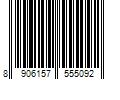 8 906157 555092